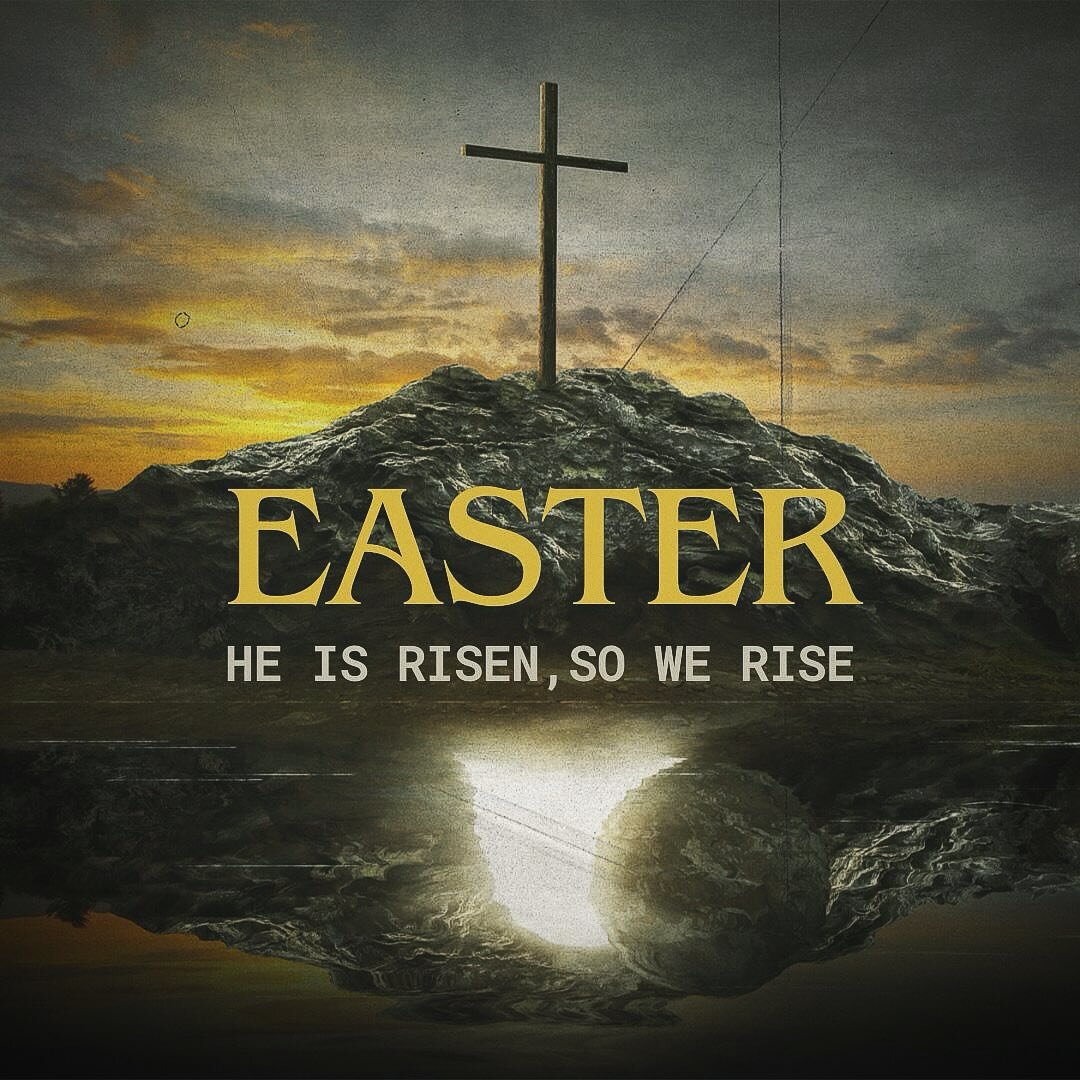 EASTER

HE IS RISEN,SO WE RISE